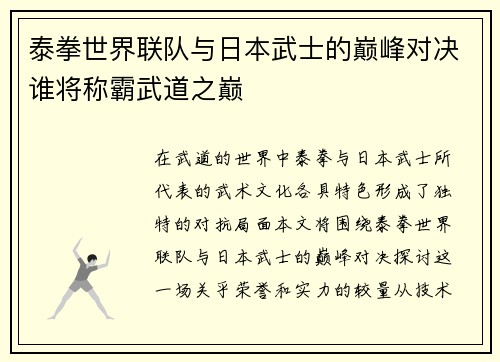 泰拳世界联队与日本武士的巅峰对决谁将称霸武道之巅

在武道的世界中泰拳与日本武士所代表的武术文化各具特色形成了独特的对抗局面本文将围绕泰拳世界联队与日本武士的巅峰对决探讨这一场关乎荣誉和实力的较量从技术